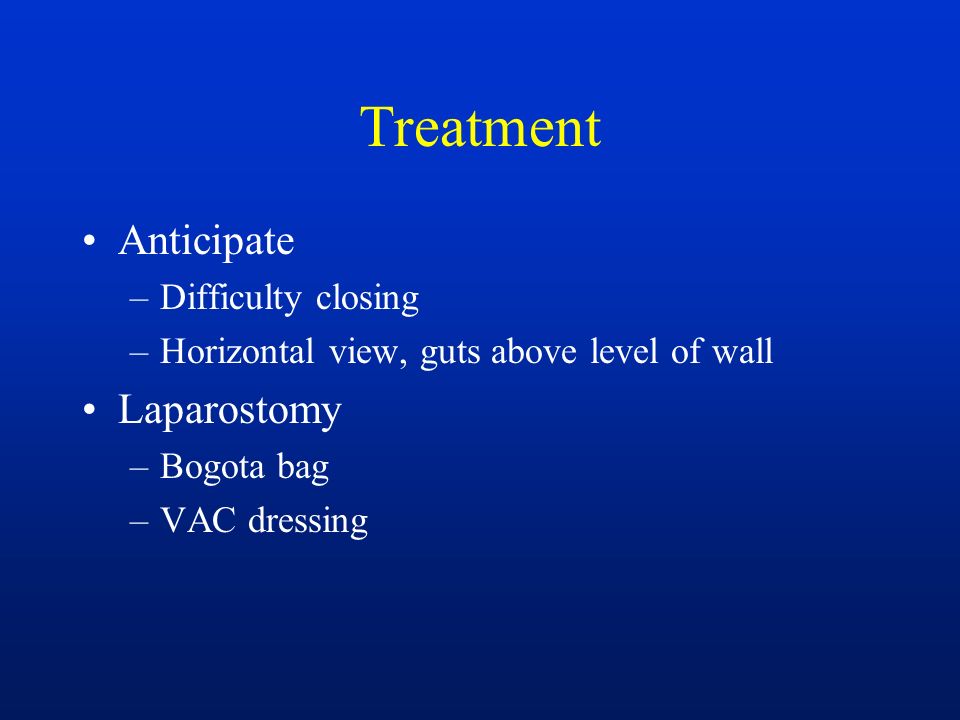 Treatment

• Anticipate
– Difficulty closing
– Horizontal view, guts above level of wall

• Laparostomy
– Bogota bag
– VAC dressing